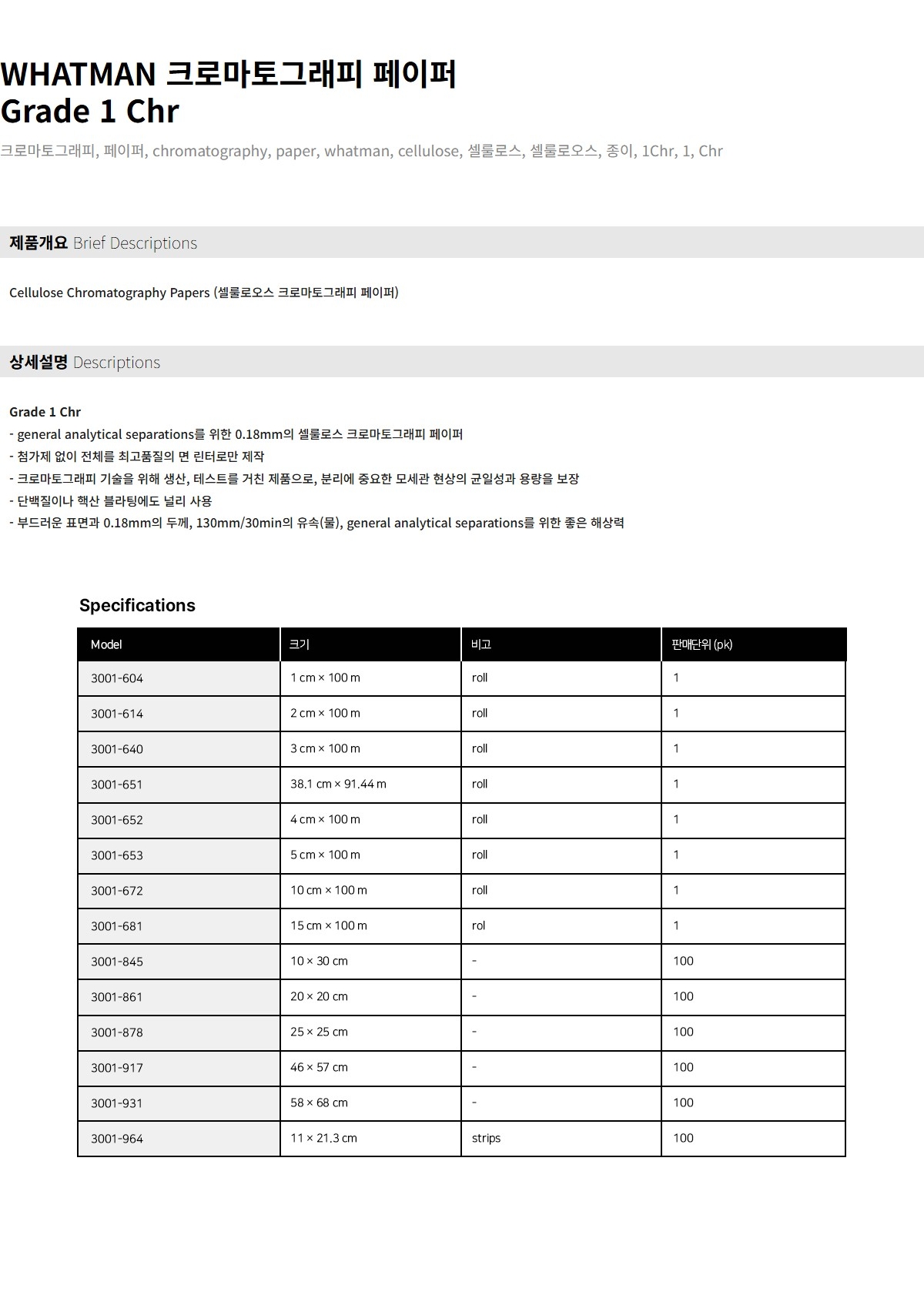 WHATMAN 크로마토그래피 페이퍼
Grade 1 Chr

크로마토그래피, 페이퍼, chromatography, paper, whatman, cellulose, 셀룰로스, 셀룰로오스, 종이, 1Chr, 1, Chr

제품개요 Brief Descriptions

Cellulose Chromatography Papers (셀룰로오스 크로마토그래피 페이퍼)

상세설명 Descriptions

Grade 1 Chr
- general analytical separations를 위한 0.18mm의 셀룰로스 크로마토그래피 페이퍼
- 첨가제 없이 전체를 최고품질의 면 린터로만 제작
- 크로마토그래피 기술을 위해 생산, 테스트를 거친 제품으로, 분리에 중요한 모세관 현상의 균일성과 용량을 보장
- 단백질이나 핵산 블라팅에도 널리 사용
- 부드러운 표면과 0.18mm의 두께, 130mm/30min의 유속(물), general analytical separations를 위한 좋은 해상력

Specifications

| Model | 크기 | 비고 | 판매단위 (pk) |
|---|---|---|---|
| 3001-604 | 1 cm × 100 m | roll | 1 |
| 3001-614 | 2 cm × 100 m | roll | 1 |
| 3001-640 | 3 cm × 100 m | roll | 1 |
| 3001-651 | 38.1 cm × 91.44 m | roll | 1 |
| 3001-652 | 4 cm × 100 m | roll | 1 |
| 3001-653 | 5 cm × 100 m | roll | 1 |
| 3001-672 | 10 cm × 100 m | roll | 1 |
| 3001-681 | 15 cm × 100 m | rol | 1 |
| 3001-845 | 10 × 30 cm | - | 100 |
| 3001-861 | 20 × 20 cm | - | 100 |
| 3001-878 | 25 × 25 cm | - | 100 |
| 3001-917 | 46 × 57 cm | - | 100 |
| 3001-931 | 58 × 68 cm | - | 100 |
| 3001-964 | 11 × 21.3 cm | strips | 100 |